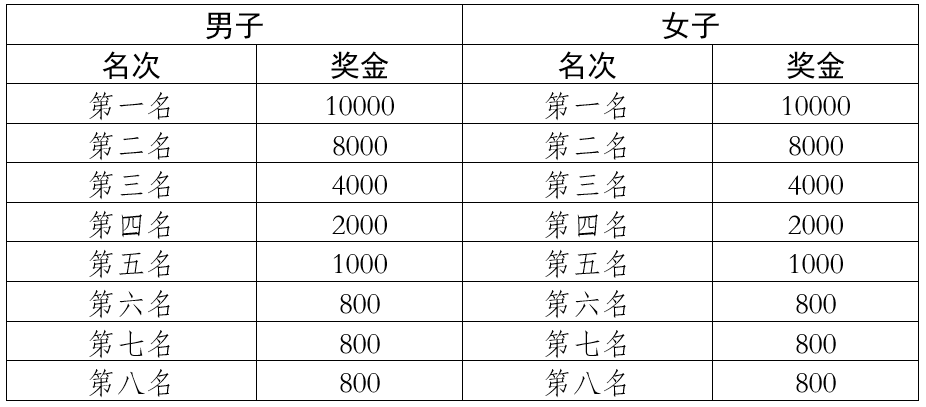 | 男子 |  | 女子 |  |
|---|---|---|---|
| 名次 | 奖金 | 名次 | 奖金 |
| 第一名 | 10000 | 第一名 | 10000 |
| 第二名 | 8000 | 第二名 | 8000 |
| 第三名 | 4000 | 第三名 | 4000 |
| 第四名 | 2000 | 第四名 | 2000 |
| 第五名 | 1000 | 第五名 | 1000 |
| 第六名 | 800 | 第六名 | 800 |
| 第七名 | 800 | 第七名 | 800 |
| 第八名 | 800 | 第八名 | 800 |